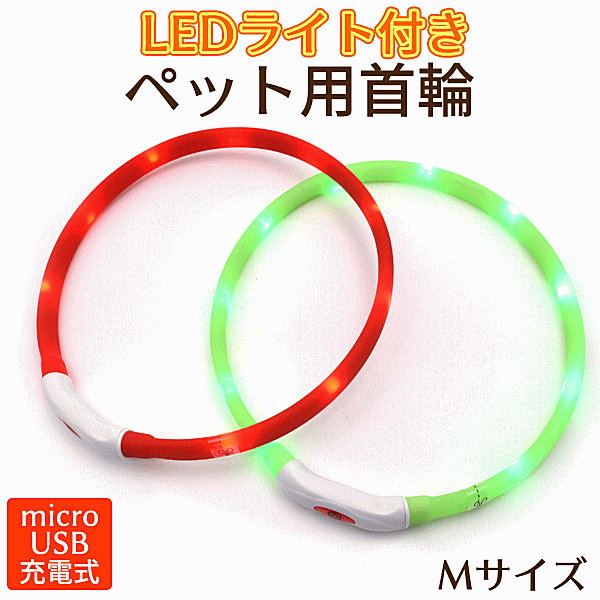 LEDライト付き
ペット用首輪

micro
USB
充電式

Mサイズ